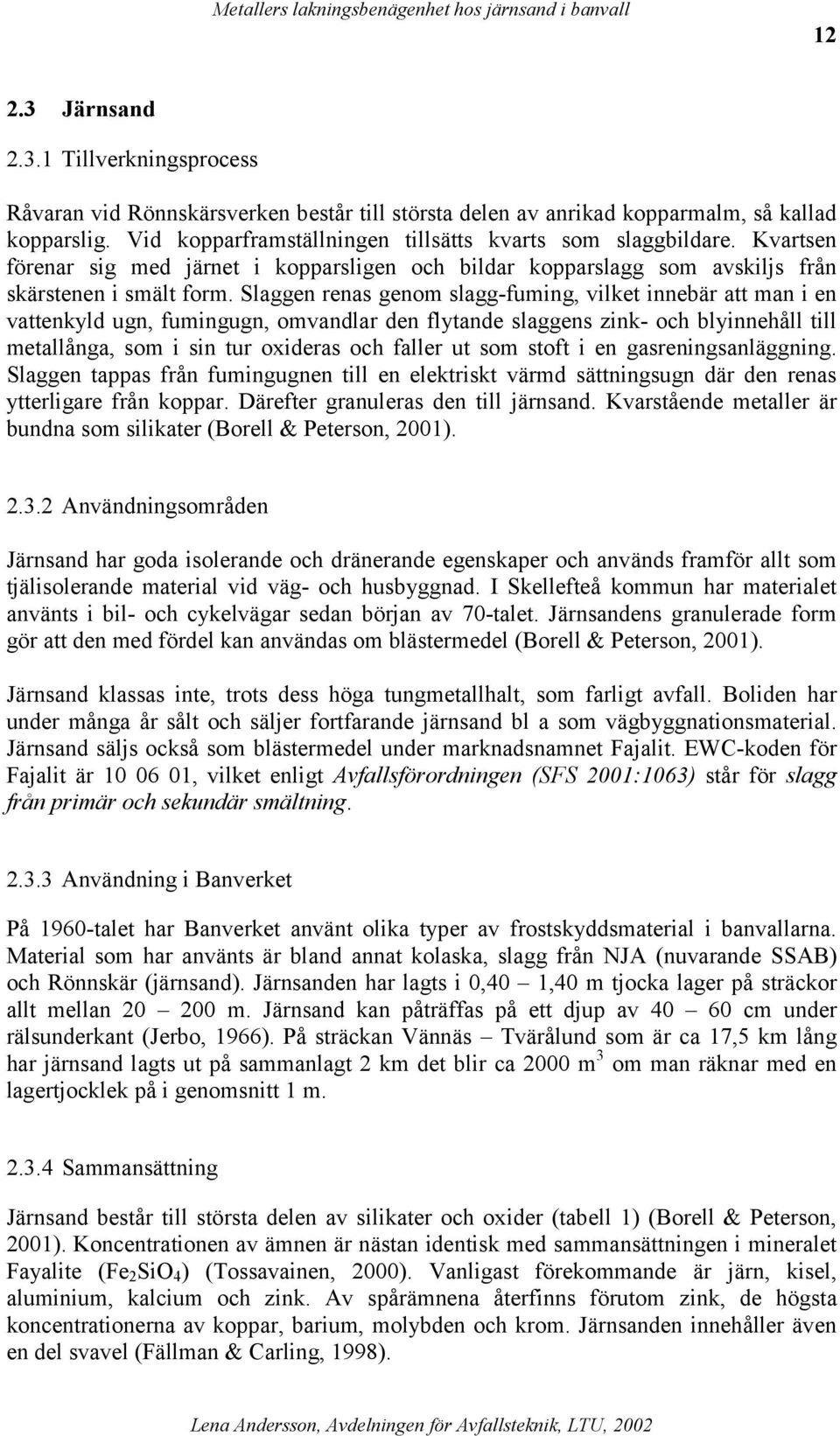 Metallers lakningsbenägenhet hos järnsand i banvall

12

2.3 Järnsand

2.3.1 Tillverkningsprocess

Råvaran vid Rönnskärsverken består till största delen av anrikad kopparmalm, så kallad kopparslig. Vid kopparframställningen tillsätts kvarts som slaggbildare. Kvartsen förenar sig med järnet i kopparsligen och bildar kopparslagg som avskiljs från skärstenen i smält form. Slaggen renas genom slagg-fuming, vilket innebär att man i en vattenkyld ugn, fumingugn, omvandlar den flytande slaggens zink- och blyinnehåll till metallånga, som i sin tur oxideras och faller ut som stoft i en gasreningsanläggning. Slaggen tappas från fumingugnen till en elektriskt värmd sättningsugn där den renas ytterligare från koppar. Därefter granuleras den till järnsand. Kvarstående metaller är bundna som silikater (Borell & Peterson, 2001).

2.3.2 Användningsområden

Järnsand har goda isolerande och dränerande egenskaper och används framför allt som tjälisolerande material vid väg- och husbyggnad. I Skellefteå kommun har materialet använts i bil- och cykelvägar sedan början av 70-talet. Järnsandens granulerade form gör att den med fördel kan användas om blästermedel (Borell & Peterson, 2001).

Järnsand klassas inte, trots dess höga tungmetallhalt, som farligt avfall. Boliden har under många år sålt och säljer fortfarande järnsand bl a som vägbyggnationsmaterial. Järnsand säljs också som blästermedel under marknadsnamnet Fajalit. EWC-koden för Fajalit är 10 06 01, vilket enligt Avfallsförordningen (SFS 2001:1063) står för slagg från primär och sekundär smältning.

2.3.3 Användning i Banverket

På 1960-talet har Banverket använt olika typer av frostskyddsmaterial i banvallarna. Material som har använts är bland annat kolaska, slagg från NJA (nuvarande SSAB) och Rönnskär (järnsand). Järnsanden har lagts i 0,40 – 1,40 m tjocka lager på sträckor allt mellan 20 – 200 m. Järnsand kan påträffas på ett djup av 40 – 60 cm under rälsunderkant (Jerbo, 1966). På sträckan Vännäs – Tvärålund som är ca 17,5 km lång har järnsand lagts ut på sammanlagt 2 km det blir ca 2000 $m^3$ om man räknar med en lagertjocklek på i genomsnitt 1 m.

2.3.4 Sammansättning

Järnsand består till största delen av silikater och oxider (tabell 1) (Borell & Peterson, 2001). Koncentrationen av ämnen är nästan identisk med sammansättningen i mineralet Fayalite ($Fe_2SiO_4$) (Tossavainen, 2000). Vanligast förekommande är järn, kisel, aluminium, kalcium och zink. Av spårämnena återfinns förutom zink, de högsta koncentrationerna av koppar, barium, molybden och krom. Järnsanden innehåller även en del svavel (Fällman & Carling, 1998).

Lena Andersson, Avdelningen för Avfallsteknik, LTU, 2002